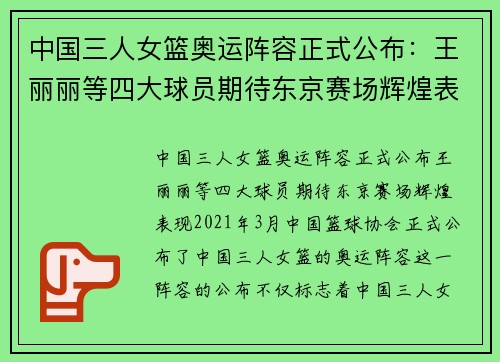 中国三人女篮奥运阵容正式公布：王丽丽等四大球员期待东京赛场辉煌表

中国三人女篮奥运阵容正式公布王丽丽等四大球员期待东京赛场辉煌表现2021年3月中国篮球协会正式公布了中国三人女篮的奥运阵容这一阵容的公布不仅标志着中国三人女